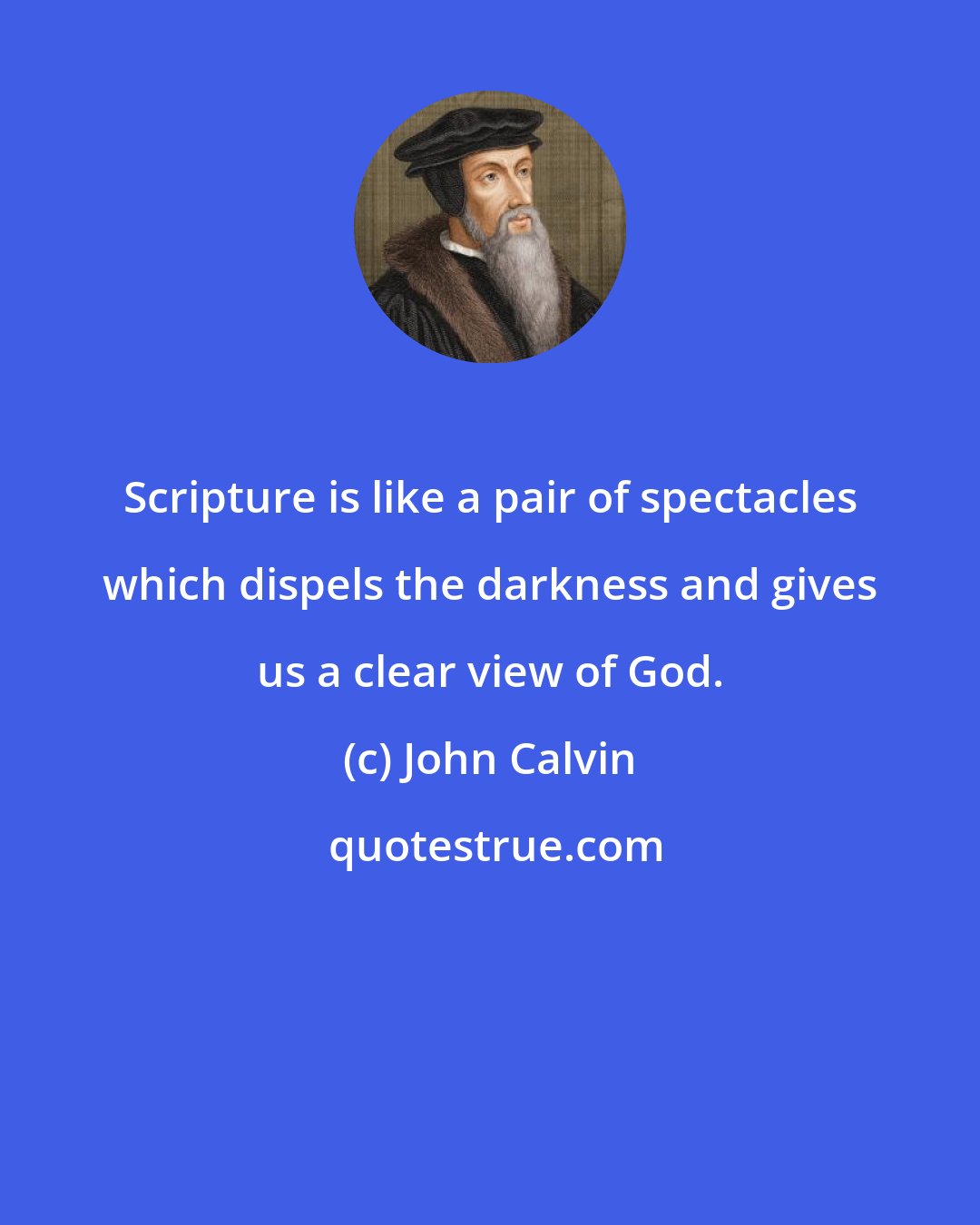 Scripture is like a pair of spectacles which dispels the darkness and gives us a clear view of God.

(c) John Calvin

quotestrue.com